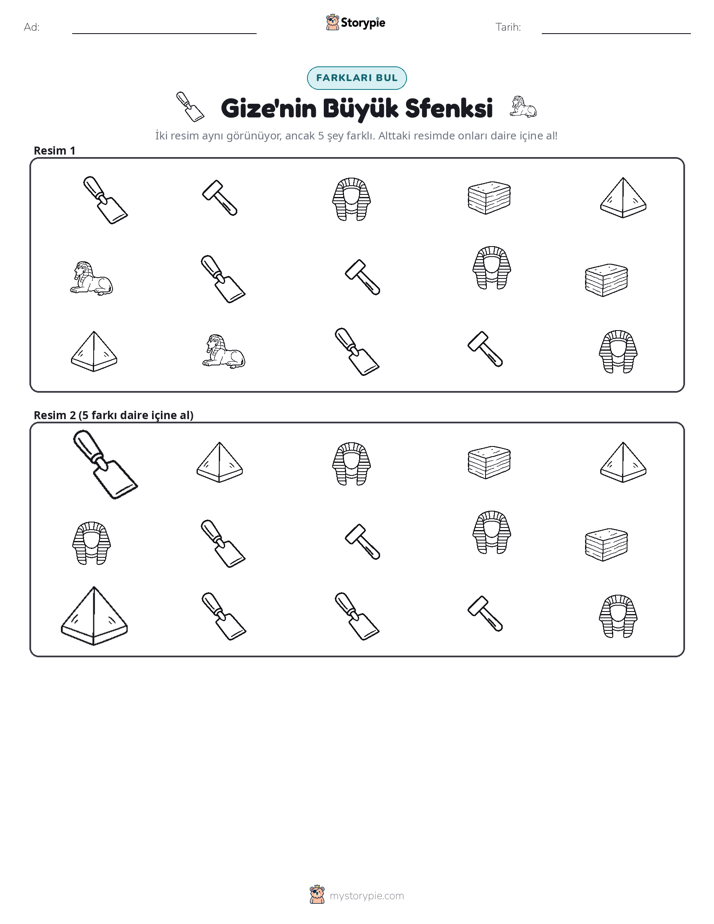 Ad: ____ Storypie Tarih: ____

FARKLARI BUL

Gize'nin Büyük Sfenksi

İki resim aynı görünüyor, ancak 5 şey farklı. Alttaki resimde onları daire içine al!

Resim 1

Resim 2 (5 farkı daire içine al)

mystorypie.com